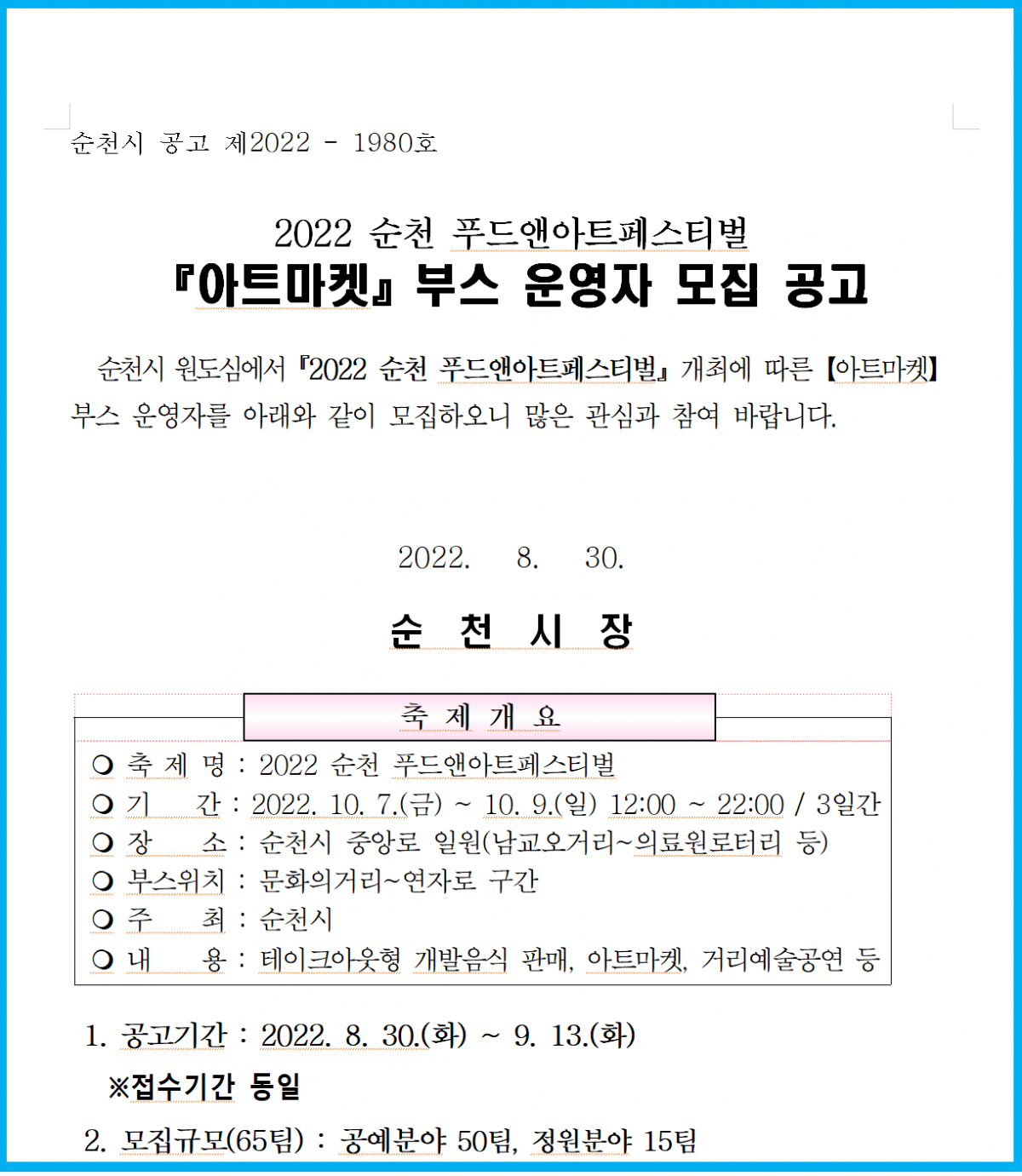 순천시 공고 제2022 - 1980호

2022 순천 푸드앤아트페스티벌
『아트마켓』 부스 운영자 모집 공고

순천시 원도심에서 『2022 순천 푸드앤아트페스티벌』 개최에 따른 【아트마켓】 부스 운영자를 아래와 같이 모집하오니 많은 관심과 참여 바랍니다.

2022. 8. 30.

순 천 시 장

축 제 개 요

❍ 축 제 명 : 2022 순천 푸드앤아트페스티벌
❍ 기 간 : 2022. 10. 7.(금) ~ 10. 9.(일) 12:00 ~ 22:00 / 3일간
❍ 장 소 : 순천시 중앙로 일원(남교오거리~의료원로터리 등)
❍ 부스위치 : 문화의거리~연자로 구간
❍ 주 최 : 순천시
❍ 내 용 : 테이크아웃형 개발음식 판매, 아트마켓, 거리예술공연 등

1. 공고기간 : 2022. 8. 30.(화) ~ 9. 13.(화)
※접수기간 동일

2. 모집규모(65팀) : 공예분야 50팀, 정원분야 15팀